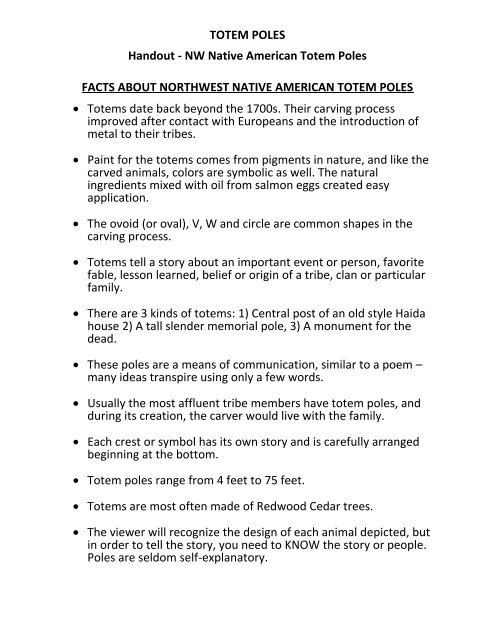 TOTEM POLES

Handout - NW Native American Totem Poles

FACTS ABOUT NORTHWEST NATIVE AMERICAN TOTEM POLES

• Totems date back beyond the 1700s. Their carving process improved after contact with Europeans and the introduction of metal to their tribes.

• Paint for the totems comes from pigments in nature, and like the carved animals, colors are symbolic as well. The natural ingredients mixed with oil from salmon eggs created easy application.

• The ovoid (or oval), V, W and circle are common shapes in the carving process.

• Totems tell a story about an important event or person, favorite fable, lesson learned, belief or origin of a tribe, clan or particular family.

• There are 3 kinds of totems: 1) Central post of an old style Haida house 2) A tall slender memorial pole, 3) A monument for the dead.

• These poles are a means of communication, similar to a poem – many ideas transpire using only a few words.

• Usually the most affluent tribe members have totem poles, and during its creation, the carver would live with the family.

• Each crest or symbol has its own story and is carefully arranged beginning at the bottom.

• Totem poles range from 4 feet to 75 feet.

• Totems are most often made of Redwood Cedar trees.

• The viewer will recognize the design of each animal depicted, but in order to tell the story, you need to KNOW the story or people. Poles are seldom self-explanatory.